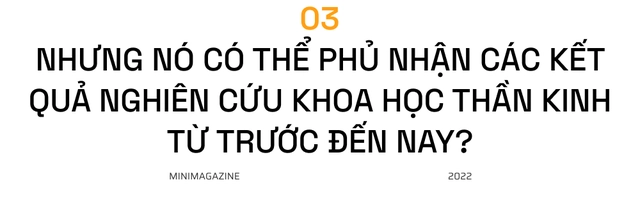 03

NHƯNG NÓ CÓ THỂ PHỦ NHẬN CÁC KẾT QUẢ NGHIÊN CỨU KHOA HỌC THẦN KINH TỪ TRƯỚC ĐẾN NAY?

MINIMAGAZINE

2022